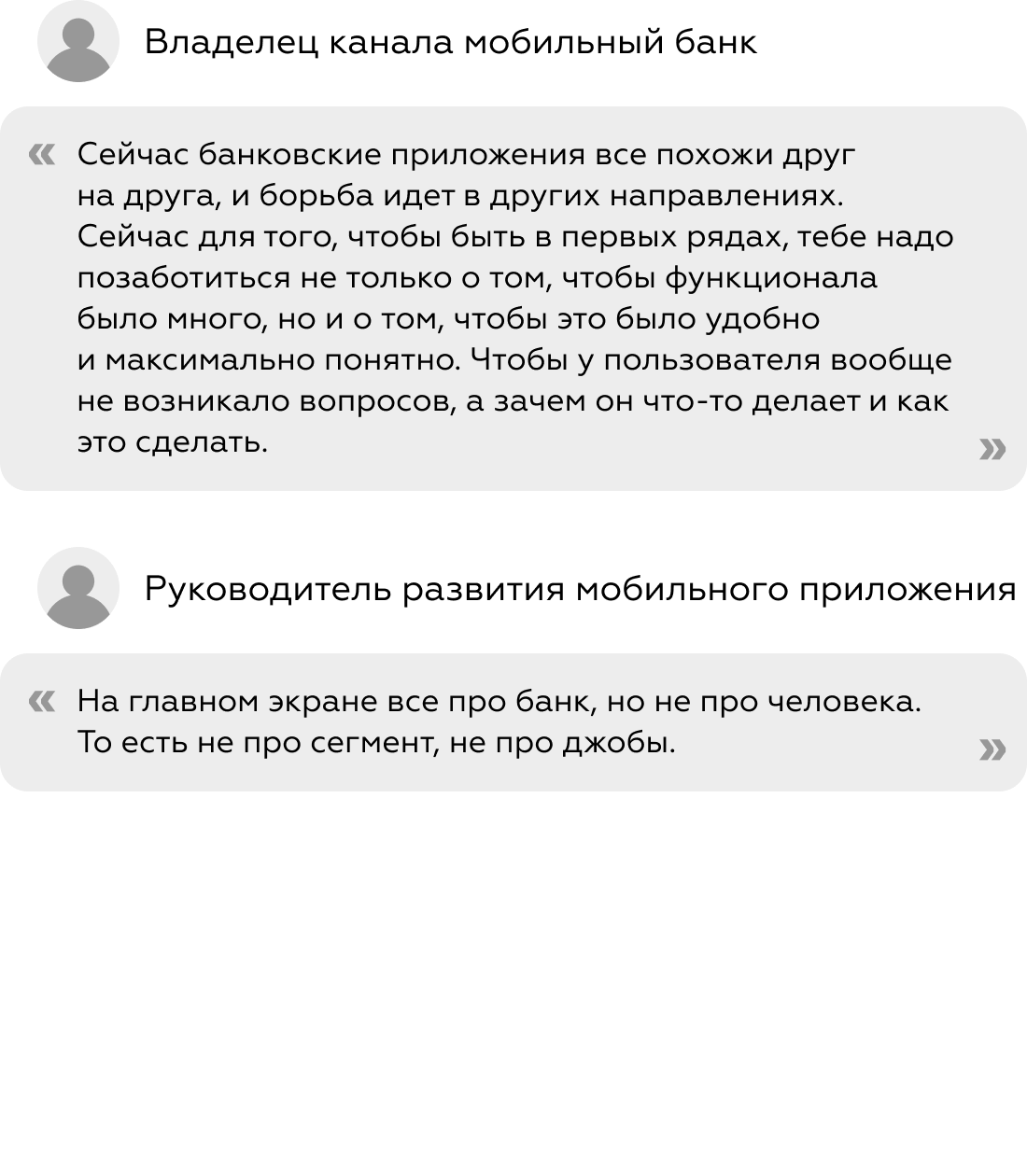 Владелец канала мобильный банк

« Сейчас банковские приложения все похожи друг на друга, и борьба идет в других направлениях. Сейчас для того, чтобы быть в первых рядах, тебе надо позаботиться не только о том, чтобы функционала было много, но и о том, чтобы это было удобно и максимально понятно. Чтобы у пользователя вообще не возникало вопросов, а зачем он что-то делает и как это сделать. »

Руководитель развития мобильного приложения

« На главном экране все про банк, но не про человека. То есть не про сегмент, не про джобы. »